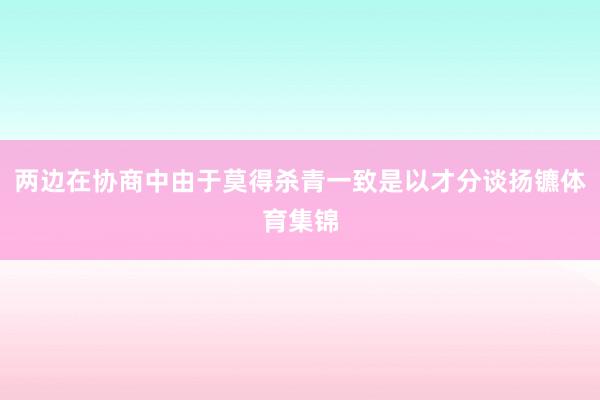 两边在协商中由于莫得杀青一致是以才分谈扬镳体育集锦